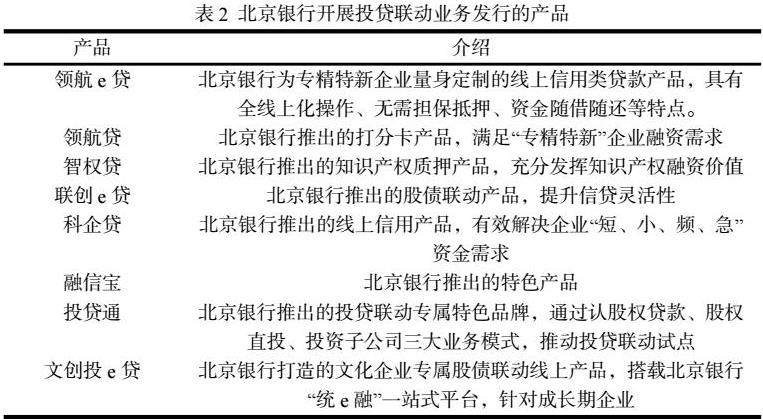 表 2 北京银行开展投贷联动业务发行的产品

| 产品 | 介绍 |
|---|---|
| 领航 e 贷 | 北京银行为专精特新企业量身定制的线上信用类贷款产品，具有全线上化操作、无需担保抵押、资金随借随还等特点。 |
| 领航贷 | 北京银行推出的打分卡产品，满足“专精特新”企业融资需求 |
| 智权贷 | 北京银行推出的知识产权质押产品，充分发挥知识产权融资价值 |
| 联创 e 贷 | 北京银行推出的股债联动产品，提升信贷灵活性 |
| 科企贷 | 北京银行推出的线上信用产品，有效解决企业“短、小、频、急”资金需求 |
| 融信宝 | 北京银行推出的特色产品 |
| 投贷通 | 北京银行推出的投贷联动专属特色品牌，通过认股权贷款、股权直投、投资子公司三大业务模式，推动投贷联动试点 |
| 文创投 e 贷 | 北京银行打造的文化企业专属股债联动线上产品，搭载北京银行“统 e 融”一站式平台，针对成长期企业 |